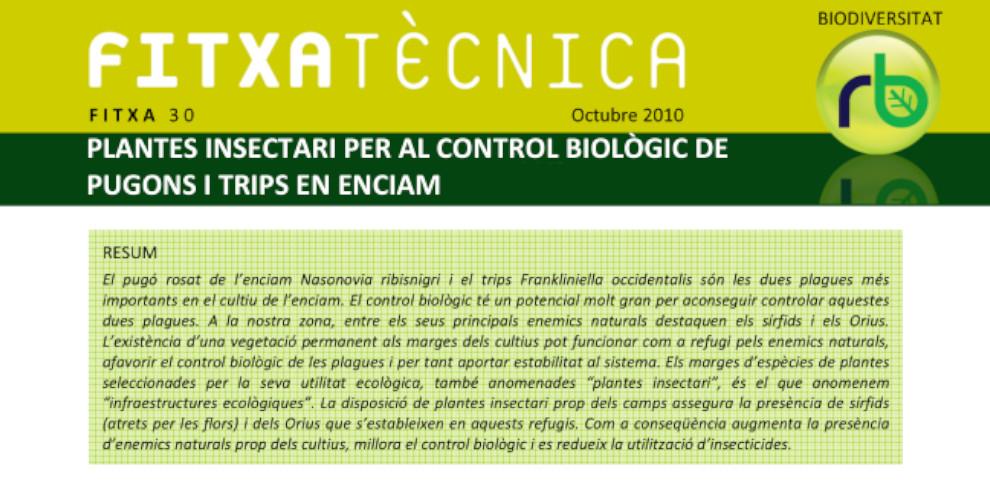 FITXATÈCNICA

BIODIVERSITAT

rb

FITXA 30

Octubre 2010

PLANTES INSECTARI PER AL CONTROL BIOLÒGIC DE PUGONS I TRIPS EN ENCIAM

RESUM

El pugó rosat de l'enciam Nasonovia ribisnigri i el trips Frankliniella occidentalis són les dues plagues més importants en el cultiu de l'enciam. El control biològic té un potencial molt gran per aconseguir controlar aquestes dues plagues. A la nostra zona, entre els seus principals enemics naturals destaquen els sírfids i els Orius. L'existència d'una vegetació permanent als marges dels cultius pot funcionar com a refugi pels enemics naturals, afavorir el control biològic de les plagues i per tant aportar estabilitat al sistema. Els marges d'espècies de plantes seleccionades per la seva utilitat ecològica, també anomenades "plantes insectari", és el que anomenem "infraestructures ecològiques". La disposició de plantes insectari prop dels camps assegura la presència de sírfids (atrets per les flors) i dels Orius que s'estableixen en aquests refugis. Com a conseqüència augmenta la presència d'enemics naturals prop dels cultius, millora el control biològic i es redueix la utilització d'insecticides.